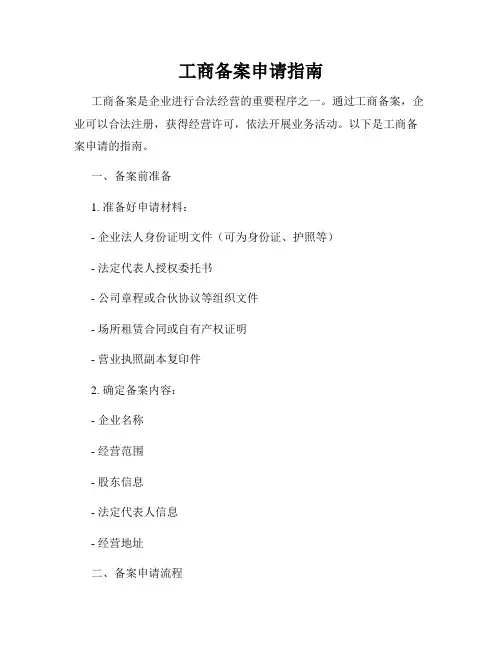 工商备案申请指南

工商备案是企业进行合法经营的重要程序之一。通过工商备案，企业可以合法注册，获得经营许可，依法开展业务活动。以下是工商备案申请的指南。

一、备案前准备

1. 准备好申请材料：

- 企业法人身份证明文件（可为身份证、护照等）

- 法定代表人授权委托书

- 公司章程或合伙协议等组织文件

- 场所租赁合同或自有产权证明

- 营业执照副本复印件

2. 确定备案内容：

- 企业名称

- 经营范围

- 股东信息

- 法定代表人信息

- 经营地址

二、备案申请流程